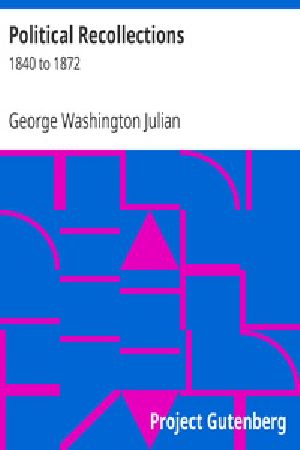 Political Recollections
1840 to 1872

George Washington Julian

Project Gutenberg